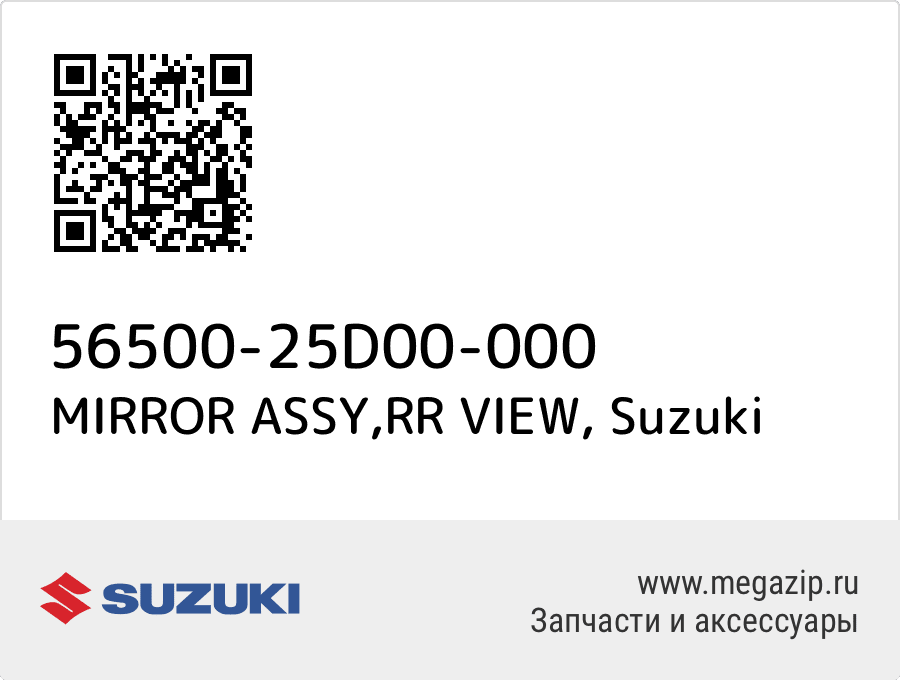 56500-25D00-000
MIRROR ASSY,RR VIEW, Suzuki

SUZUKI

www.megazip.ru
Запчасти и аксессуары